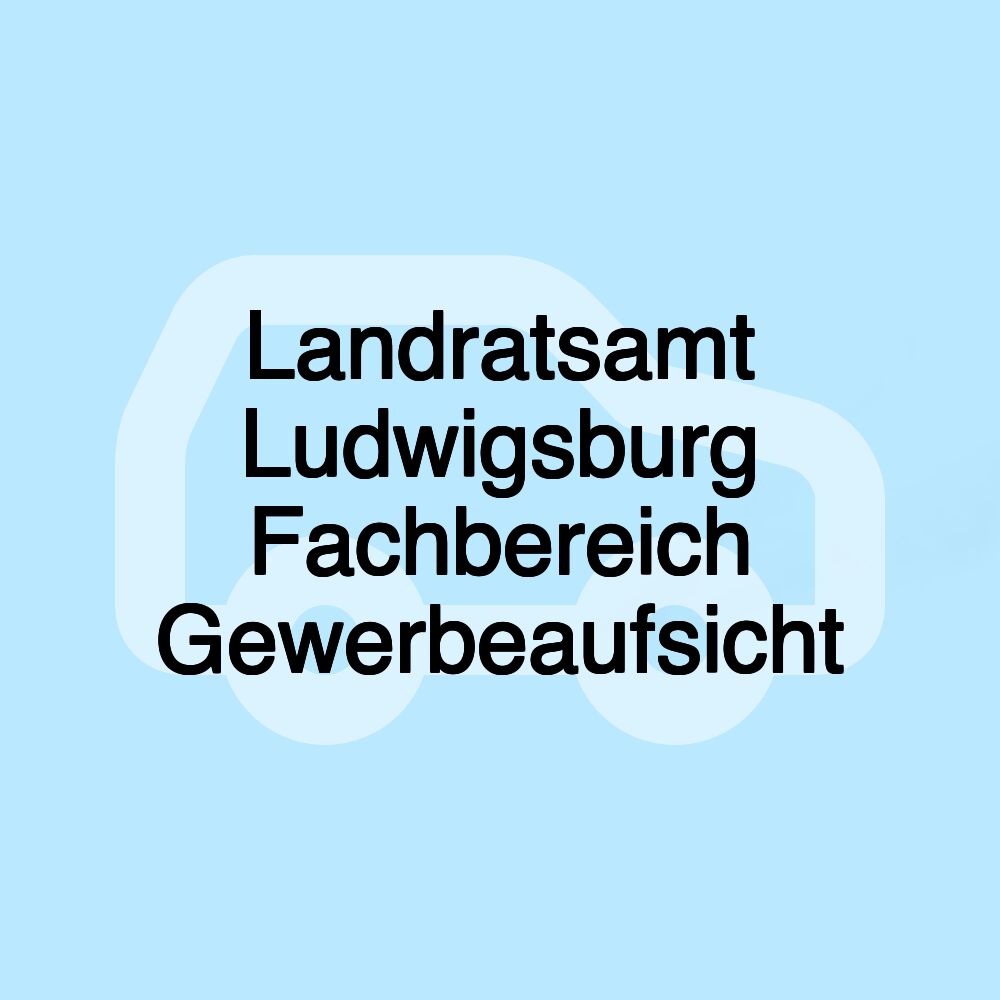 Landratsamt Ludwigsburg Fachbereich Gewerbeaufsicht